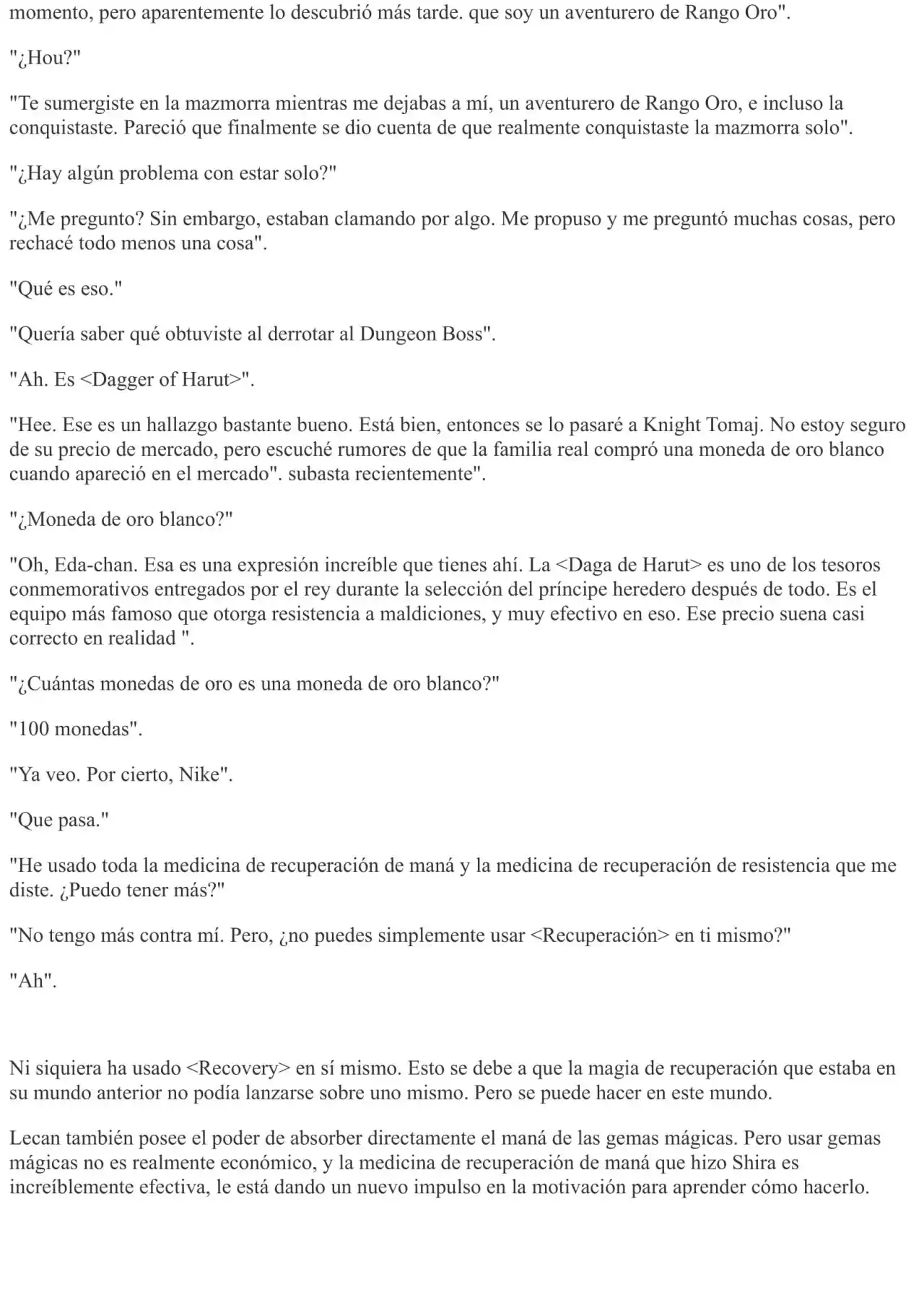 momento, pero aparentemente lo descubrió más tarde. que soy un aventurero de Rango Oro".

"¿Hou?"

"Te sumergiste en la mazmorra mientras me dejabas a mí, un aventurero de Rango Oro, e incluso la conquistaste. Pareció que finalmente se dio cuenta de que realmente conquistaste la mazmorra solo".

"¿Hay algún problema con estar solo?"

"¿Me pregunto? Sin embargo, estaban clamando por algo. Me propuso y me preguntó muchas cosas, pero rechacé todo menos una cosa".

"Qué es eso."

"Quería saber qué obtuviste al derrotar al Dungeon Boss".

"Ah. Es <Dagger of Harut>".

"Hee. Ese es un hallazgo bastante bueno. Está bien, entonces se lo pasaré a Knight Tomaj. No estoy seguro de su precio de mercado, pero escuché rumores de que la familia real compró una moneda de oro blanco cuando apareció en el mercado". subasta recientemente".

"¿Moneda de oro blanco?"

"Oh, Eda-chan. Esa es una expresión increíble que tienes ahí. La <Daga de Harut> es uno de los tesoros conmemorativos entregados por el rey durante la selección del príncipe heredero después de todo. Es el equipo más famoso que otorga resistencia a maldiciones, y muy efectivo en eso. Ese precio suena casi correcto en realidad ".

"¿Cuántas monedas de oro es una moneda de oro blanco?"

"100 monedas".

"Ya veo. Por cierto, Nike".

"Que pasa."

"He usado toda la medicina de recuperación de maná y la medicina de recuperación de resistencia que me diste. ¿Puedo tener más?"

"No tengo más contra mí. Pero, ¿no puedes simplemente usar <Recuperación> en ti mismo?"

"Ah".

Ni siquiera ha usado <Recovery> en sí mismo. Esto se debe a que la magia de recuperación que estaba en su mundo anterior no podía lanzarse sobre uno mismo. Pero se puede hacer en este mundo.

Lecan también posee el poder de absorber directamente el maná de las gemas mágicas. Pero usar gemas mágicas no es realmente económico, y la medicina de recuperación de maná que hizo Shira es increíblemente efectiva, le está dando un nuevo impulso en la motivación para aprender cómo hacerlo.